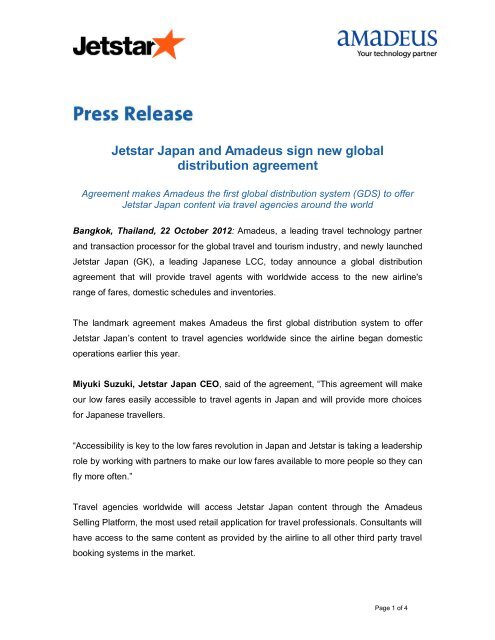 Jetstar

amadeus
Your technology partner

Press Release

Jetstar Japan and Amadeus sign new global distribution agreement

Agreement makes Amadeus the first global distribution system (GDS) to offer Jetstar Japan content via travel agencies around the world

Bangkok, Thailand, 22 October 2012: Amadeus, a leading travel technology partner and transaction processor for the global travel and tourism industry, and newly launched Jetstar Japan (GK), a leading Japanese LCC, today announce a global distribution agreement that will provide travel agents with worldwide access to the new airline's range of fares, domestic schedules and inventories.

The landmark agreement makes Amadeus the first global distribution system to offer Jetstar Japan's content to travel agencies worldwide since the airline began domestic operations earlier this year.

Miyuki Suzuki, Jetstar Japan CEO, said of the agreement, "This agreement will make our low fares easily accessible to travel agents in Japan and will provide more choices for Japanese travellers.

"Accessibility is key to the low fares revolution in Japan and Jetstar is taking a leadership role by working with partners to make our low fares available to more people so they can fly more often."

Travel agencies worldwide will access Jetstar Japan content through the Amadeus Selling Platform, the most used retail application for travel professionals. Consultants will have access to the same content as provided by the airline to all other third party travel booking systems in the market.

Page 1 of 4